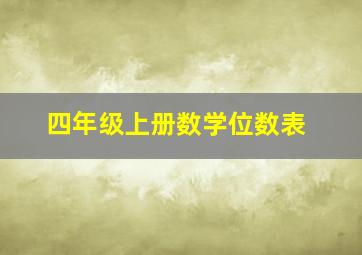 四年级上册数学位数表